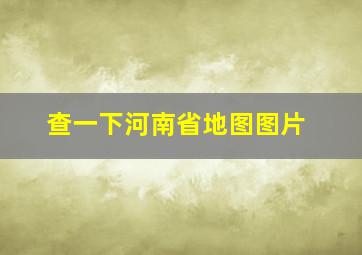 查一下河南省地图图片